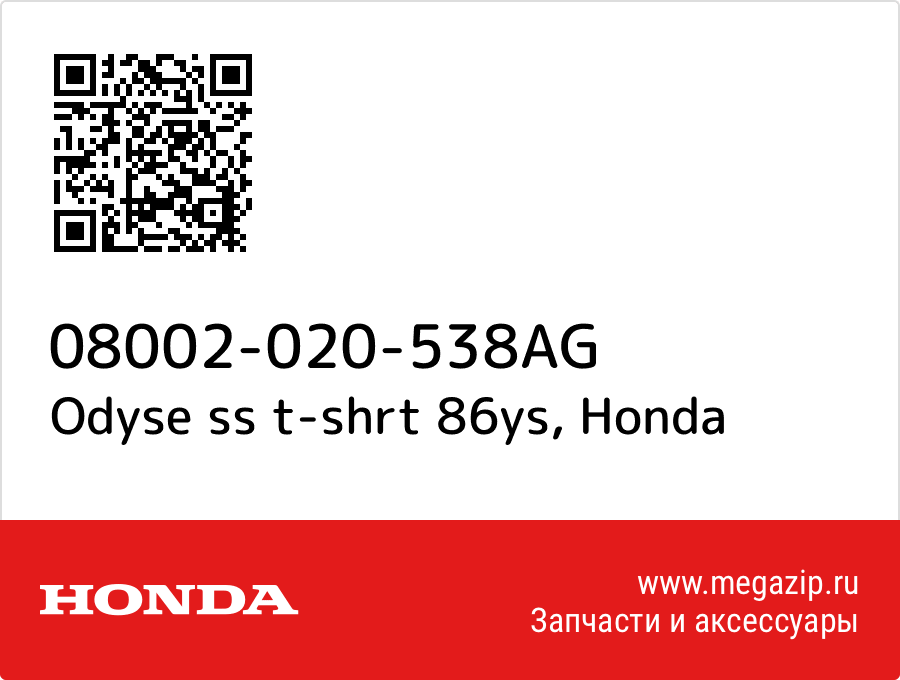 08002-020-538AG
Odyse ss t-shrt 86ys, Honda

HONDA

www.megazip.ru
Запчасти и аксессуары